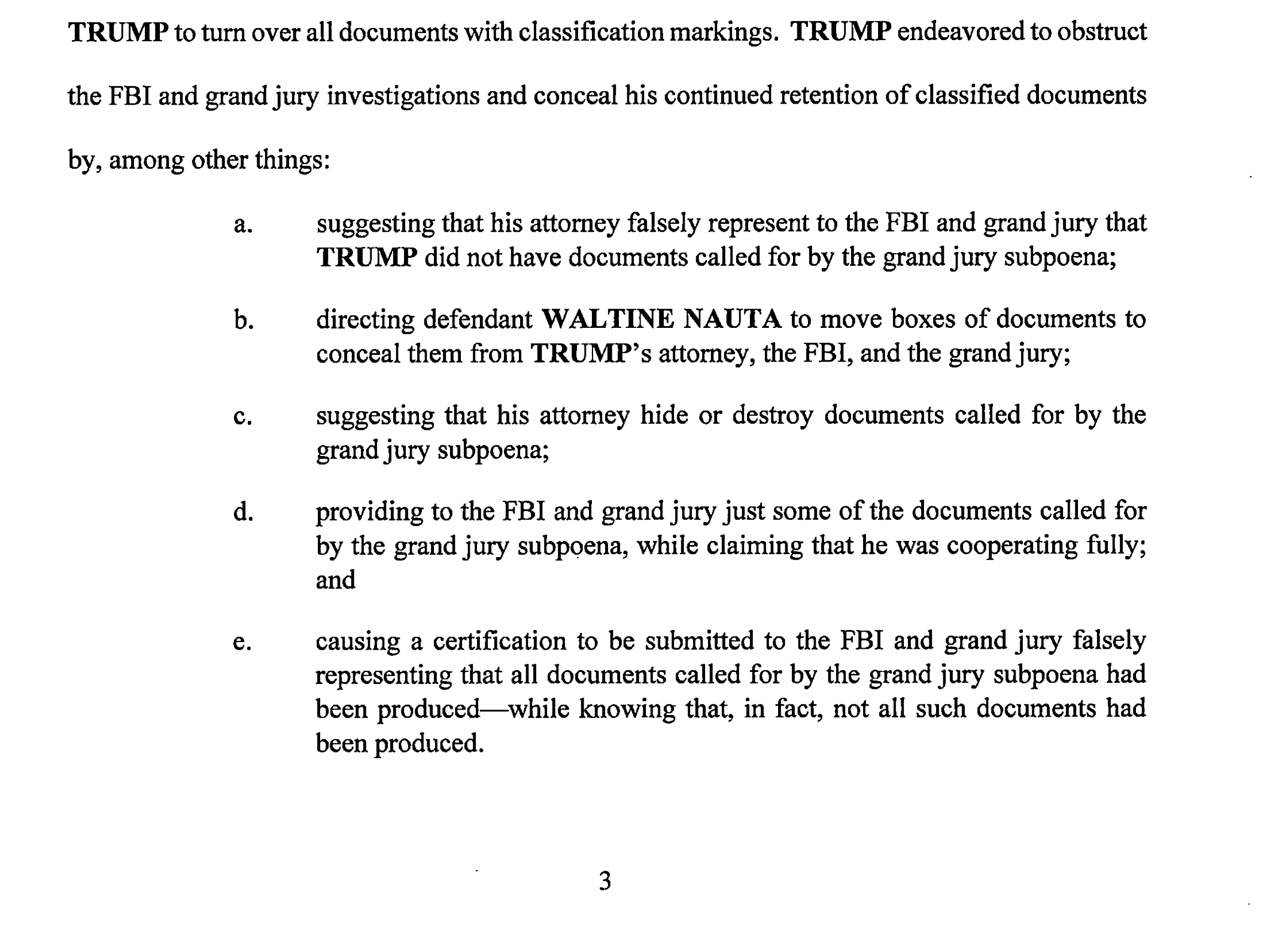 TRUMP to turn over all documents with classification markings. TRUMP endeavored to obstruct the FBI and grand jury investigations and conceal his continued retention of classified documents by, among other things:

a. suggesting that his attorney falsely represent to the FBI and grand jury that TRUMP did not have documents called for by the grand jury subpoena;

b. directing defendant WALTINE NAUTA to move boxes of documents to conceal them from TRUMP's attorney, the FBI, and the grand jury;

c. suggesting that his attorney hide or destroy documents called for by the grand jury subpoena;

d. providing to the FBI and grand jury just some of the documents called for by the grand jury subpoena, while claiming that he was cooperating fully; and

e. causing a certification to be submitted to the FBI and grand jury falsely representing that all documents called for by the grand jury subpoena had been produced—while knowing that, in fact, not all such documents had been produced.

3